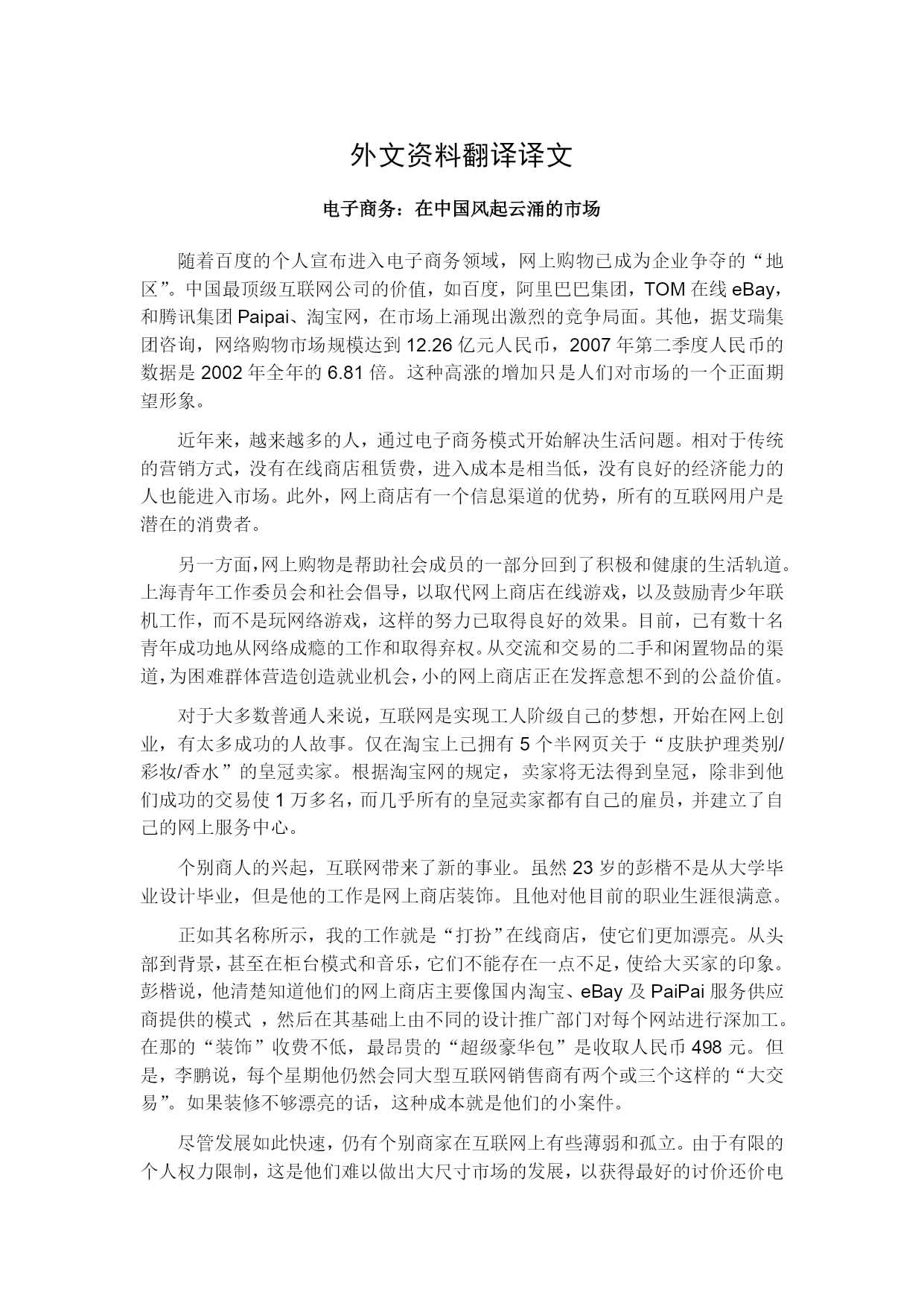 外文资料翻译译文

电子商务：在中国风起云涌的市场

随着百度的个人宣布进入电子商务领域，网上购物已成为企业争夺的“地区”。中国最顶级互联网公司的价值，如百度，阿里巴巴集团，TOM 在线 eBay，和腾讯集团 Paipai、淘宝网，在市场上涌现出激烈的竞争局面。其他，据艾瑞集团咨询，网络购物市场规模达到 12.26 亿元人民币，2007 年第二季度人民币的数据是 2002 年全年的 6.81 倍。这种高涨的增加只是人们对市场的一个正面期望形象。

近年来，越来越多的人，通过电子商务模式开始解决生活问题。相对于传统的营销方式，没有在线商店租赁费，进入成本是相当低，没有良好的经济能力的人也能进入市场。此外，网上商店有一个信息渠道的优势，所有的互联网用户是潜在的消费者。

另一方面，网上购物是帮助社会成员的一部分回到了积极和健康的生活轨道。上海青年工作委员会和社会倡导，以取代网上商店在线游戏，以及鼓励青少年联机工作，而不是玩网络游戏，这样的努力已取得良好的效果。目前，已有数十名青年成功地从网络成瘾的工作和取得弃权。从交流和交易的二手和闲置物品的渠道，为困难群体营造创造就业机会，小的网上商店正在发挥意想不到的公益价值。

对于大多数普通人来说，互联网是实现工人阶级自己的梦想，开始在网上创业，有太多成功的人故事。仅在淘宝上已拥有 5 个半网页关于“皮肤护理类别/彩妆/香水”的皇冠卖家。根据淘宝网的规定，卖家将无法得到皇冠，除非到他们成功的交易使 1 万多名，而几乎所有的皇冠卖家都有自己的雇员，并建立了自己的网上服务中心。

个别商人的兴起，互联网带来了新的事业。虽然 23 岁的彭楷不是从大学毕业设计毕业，但是他的工作是网上商店装饰。且他对他目前的职业生涯很满意。

正如其名称所示，我的工作就是“打扮”在线商店，使它们更加漂亮。从头部到背景，甚至在柜台模式和音乐，它们不能存在一点不足，使给大买家的印象。彭楷说，他清楚知道他们的网上商店主要像国内淘宝、eBay 及 PaiPai 服务供应商提供的模式 ，然后在其基础上由不同的设计推广部门对每个网站进行深加工。在那的“装饰”收费不低，最昂贵的“超级豪华包”是收取人民币 498 元。但是，李鹏说，每个星期他仍然会同大型互联网销售商有两个或三个这样的“大交易”。如果装修不够漂亮的话，这种成本就是他们的小案件。

尽管发展如此快速，仍有个别商家在互联网上有些薄弱和孤立。由于有限的个人权力限制，这是他们难以做出大尺寸市场的发展，以获得最好的讨价还价电